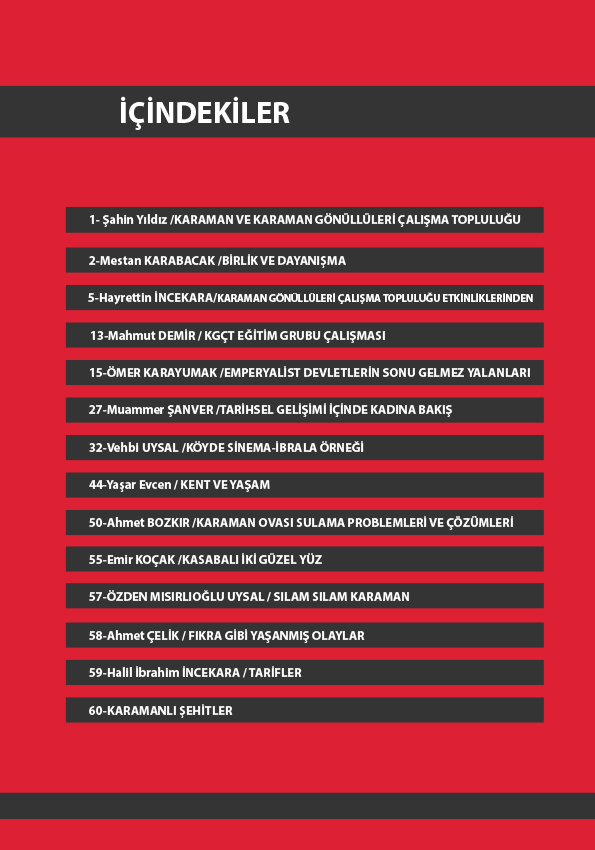 İÇİNDEKİLER

1- Şahin Yıldız /KARAMAN VE KARAMAN GÖNÜLLÜLERİ ÇALIŞMA TOPLULUĞU

2-Mestan KARABACAK /BİRLİK VE DAYANIŞMA

5-Hayrettin İNCEKARA/KARAMAN GÖNÜLLÜLERİ ÇALIŞMA TOPLULUĞU ETKİNLİKLERİNDEN

13-Mahmut DEMİR / KGÇT EĞİTİM GRUBU ÇALIŞMASI

15-ÖMER KARAYUMAK /EMPERYALİST DEVLETLERİN SONU GELMEZ YALANLARI

27-Muammer ŞANVER /TARİHSEL GELİŞİMİ İÇİNDE KADINA BAKIŞ

32-Vehbi UYSAL /KÖYDE SİNEMA-İBRALA ÖRNEĞİ

44-Yaşar Evcen / KENT VE YAŞAM

50-Ahmet BOZKIR /KARAMAN OVASI SULAMA PROBLEMLERİ VE ÇÖZÜMLERİ

55-Emir KOÇAK /KASABALI İKİ GÜZEL YÜZ

57-ÖZDEN MISIRLIOĞLU UYSAL / SILAM SILAM KARAMAN

58-Ahmet ÇELİK / FIKRA GİBİ YAŞANMIŞ OLAYLAR

59-Halil İbrahim İNCEKARA / TARİFLER

60-KARAMANLI ŞEHİTLER